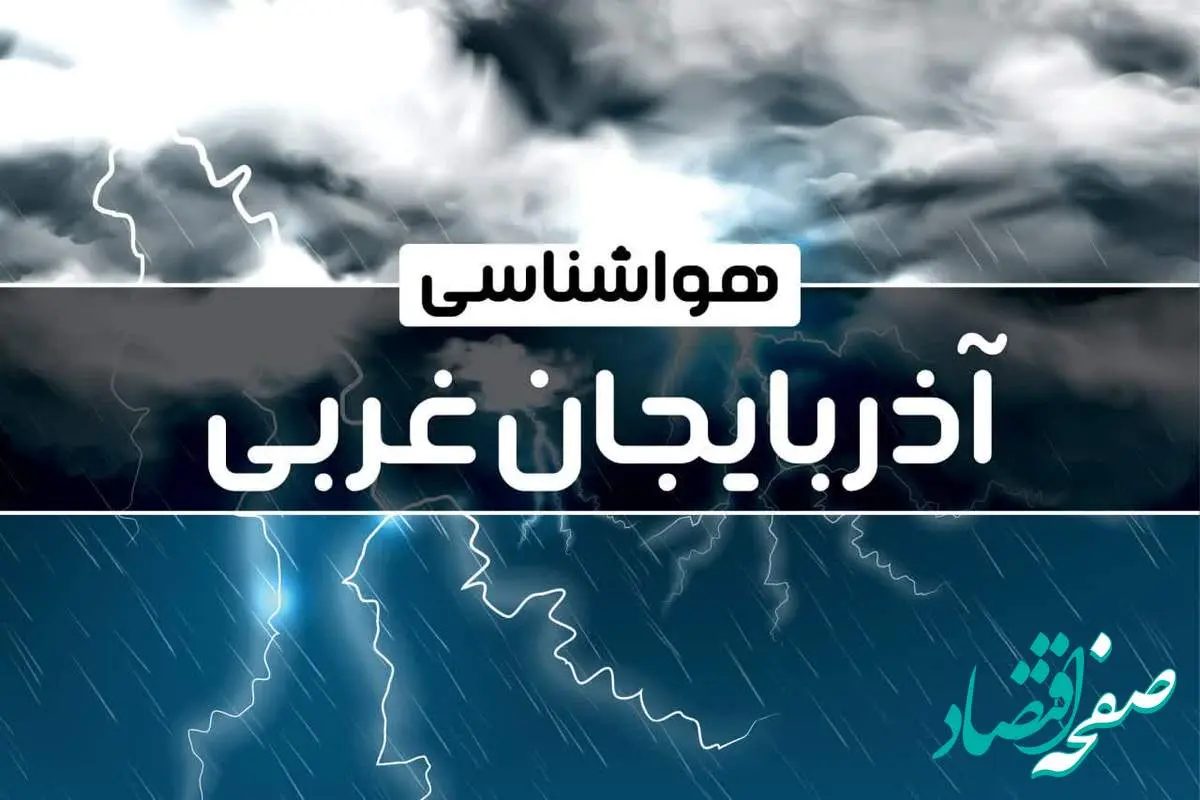 هواشناسی
آذربایجان غربی

صفحه اقتصاد